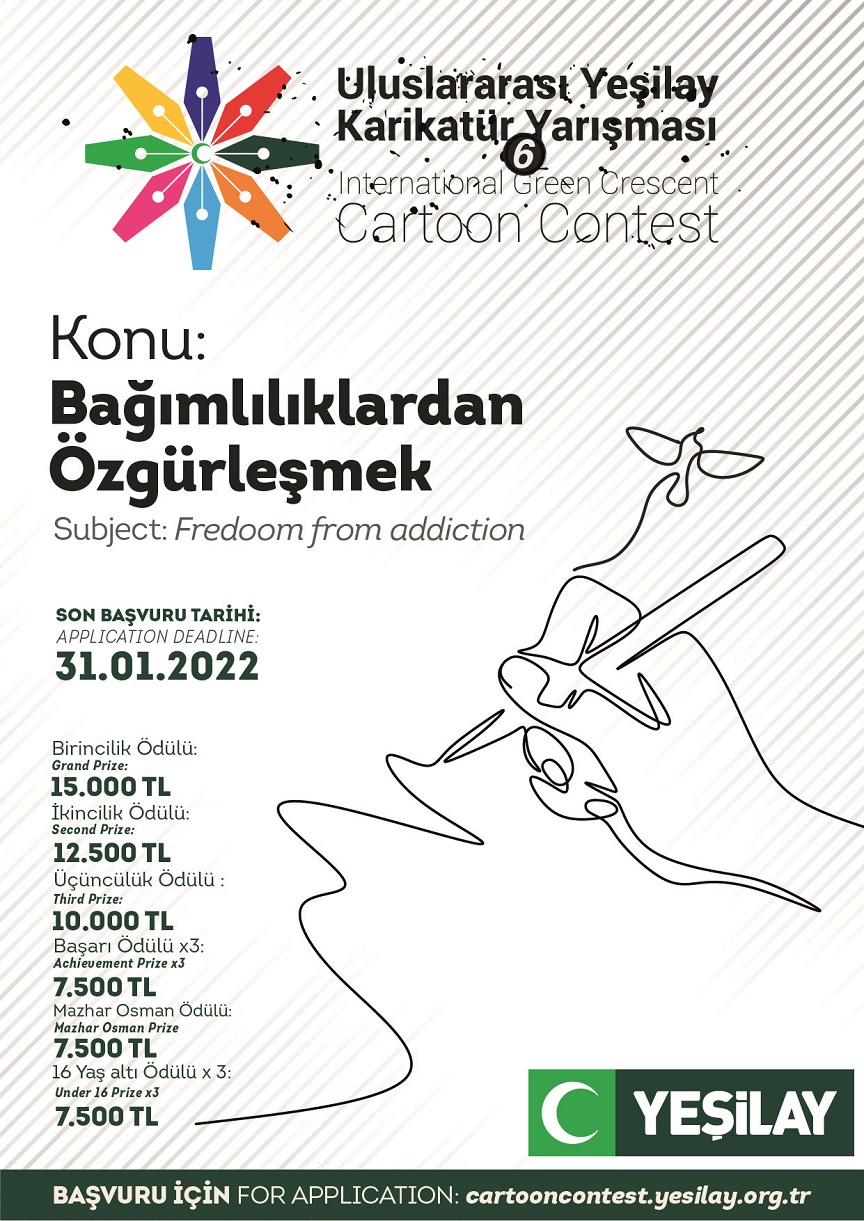 Uluslararası Yeşilay Karikatür Yarışması
6
International Green Crescent
Cartoon Contest

Konu:
Bağımlılıklardan Özgürleşmek
Subject: Fredoom from addiction

SON BAŞVURU TARİHİ:
APPLICATION DEADLINE:
31.01.2022

Birincilik Ödülü:
Grand Prize:
15.000 TL
İkincilik Ödülü:
Second Prize:
12.500 TL
Üçüncülük Ödülü :
Third Prize:
10.000 TL
Başarı Ödülü x3:
Achievement Prize x3
7.500 TL
Mazhar Osman Ödülü:
Mazhar Osman Prize
7.500 TL
16 Yaş altı Ödülü x 3:
Under 16 Prize x3
7.500 TL

YEŞİLAY

BAŞVURU İÇİN FOR APPLICATION: cartooncontest.yesilay.org.tr